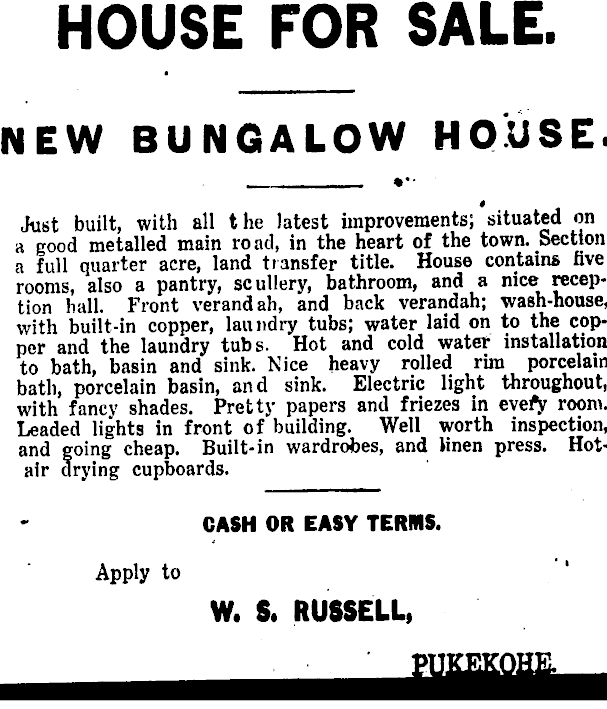 HOUSE FOR SALE.

NEW BUNGALOW HOUSE.

Just built, with all the latest improvements; situated on a good metalled main road, in the heart of the town. Section a full quarter acre, land transfer title. House contains five rooms, also a pantry, scullery, bathroom, and a nice reception hall. Front verandah, and back verandah; wash-house, with built-in copper, laundry tubs; water laid on to the copper and the laundry tubs. Hot and cold water installation to bath, basin and sink. Nice heavy rolled rim porcelain bath, porcelain basin, and sink. Electric light throughout, with fancy shades. Pretty papers and friezes in every room. Leaded lights in front of building. Well worth inspection, and going cheap. Built-in wardrobes, and linen press. Hot-air drying cupboards.

CASH OR EASY TERMS.

Apply to

W. S. RUSSELL,

PUKEKOHE.